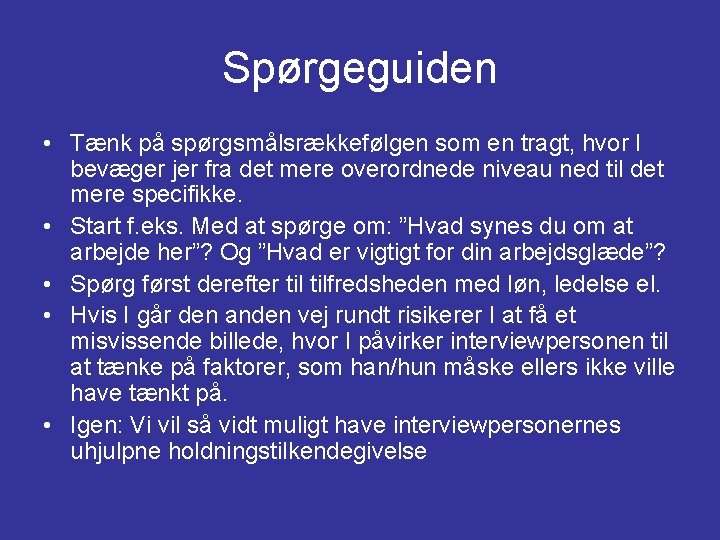 Spørgeguiden

• Tænk på spørgsmålsrækkefølgen som en tragt, hvor I bevæger jer fra det mere overordnede niveau ned til det mere specifikke.
• Start f.eks. Med at spørge om: ”Hvad synes du om at arbejde her”? Og ”Hvad er vigtigt for din arbejdsglæde”?
• Spørg først derefter til tilfredsheden med løn, ledelse el.
• Hvis I går den anden vej rundt risikerer I at få et misvissende billede, hvor I påvirker interviewpersonen til at tænke på faktorer, som han/hun måske ellers ikke ville have tænkt på.
• Igen: Vi vil så vidt muligt have interviewpersonernes uhjulpne holdningstilkendegivelse